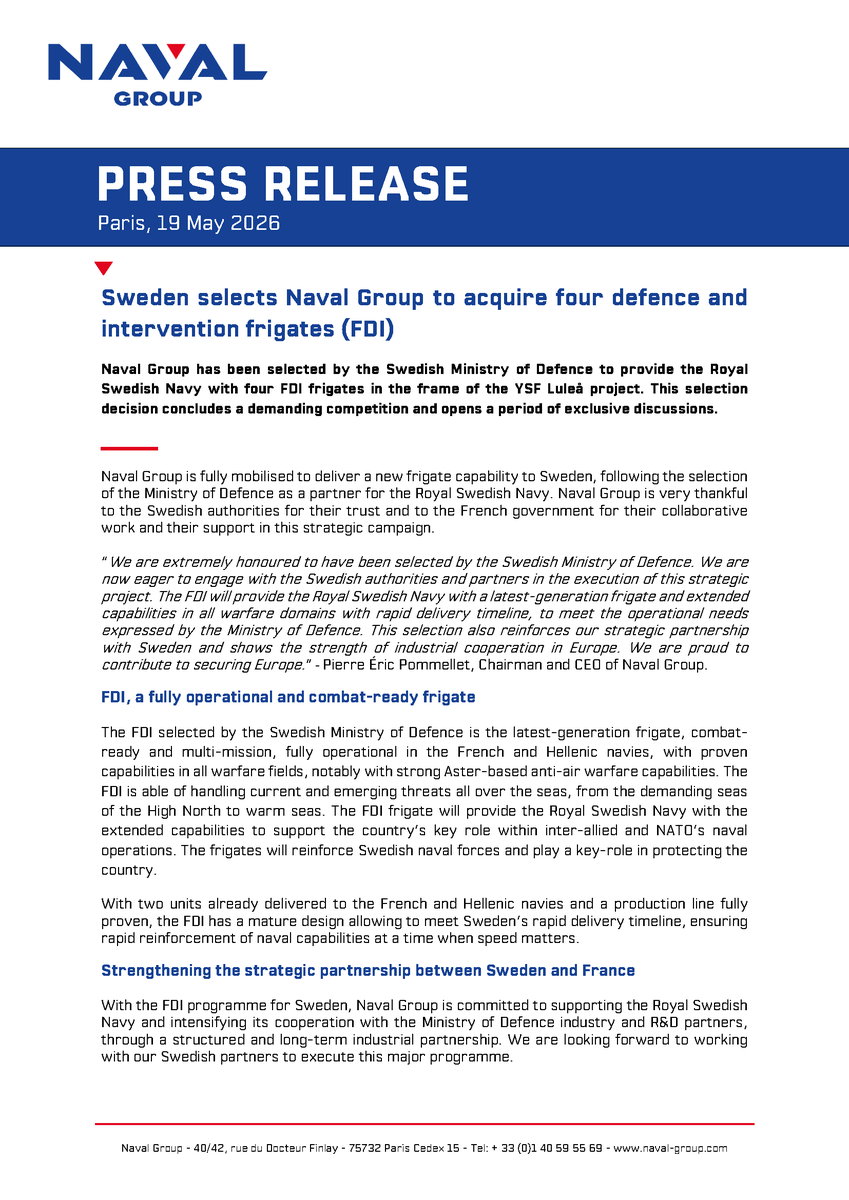 NAVAL GROUP

PRESS RELEASE
Paris, 19 May 2026

Sweden selects Naval Group to acquire four defence and intervention frigates (FDI)

Naval Group has been selected by the Swedish Ministry of Defence to provide the Royal Swedish Navy with four FDI frigates in the frame of the YSF Luleå project. This selection decision concludes a demanding competition and opens a period of exclusive discussions.

Naval Group is fully mobilised to deliver a new frigate capability to Sweden, following the selection of the Ministry of Defence as a partner for the Royal Swedish Navy. Naval Group is very thankful to the Swedish authorities for their trust and to the French government for their collaborative work and their support in this strategic campaign.

" We are extremely honoured to have been selected by the Swedish Ministry of Defence. We are now eager to engage with the Swedish authorities and partners in the execution of this strategic project. The FDI will provide the Royal Swedish Navy with a latest-generation frigate and extended capabilities in all warfare domains with rapid delivery timeline, to meet the operational needs expressed by the Ministry of Defence. This selection also reinforces our strategic partnership with Sweden and shows the strength of industrial cooperation in Europe. We are proud to contribute to securing Europe." - Pierre Éric Pommellet, Chairman and CEO of Naval Group.

FDI, a fully operational and combat-ready frigate

The FDI selected by the Swedish Ministry of Defence is the latest-generation frigate, combat-ready and multi-mission, fully operational in the French and Hellenic navies, with proven capabilities in all warfare fields, notably with strong Aster-based anti-air warfare capabilities. The FDI is able of handling current and emerging threats all over the seas, from the demanding seas of the High North to warm seas. The FDI frigate will provide the Royal Swedish Navy with the extended capabilities to support the country's key role within inter-allied and NATO's naval operations. The frigates will reinforce Swedish naval forces and play a key-role in protecting the country.

With two units already delivered to the French and Hellenic navies and a production line fully proven, the FDI has a mature design allowing to meet Sweden's rapid delivery timeline, ensuring rapid reinforcement of naval capabilities at a time when speed matters.

Strengthening the strategic partnership between Sweden and France

With the FDI programme for Sweden, Naval Group is committed to supporting the Royal Swedish Navy and intensifying its cooperation with the Ministry of Defence industry and R&D partners, through a structured and long-term industrial partnership. We are looking forward to working with our Swedish partners to execute this major programme.

Naval Group - 40/42, rue du Docteur Finlay - 75732 Paris Cedex 15 - Tel: + 33 (0)1 40 59 55 69 - www.naval-group.com